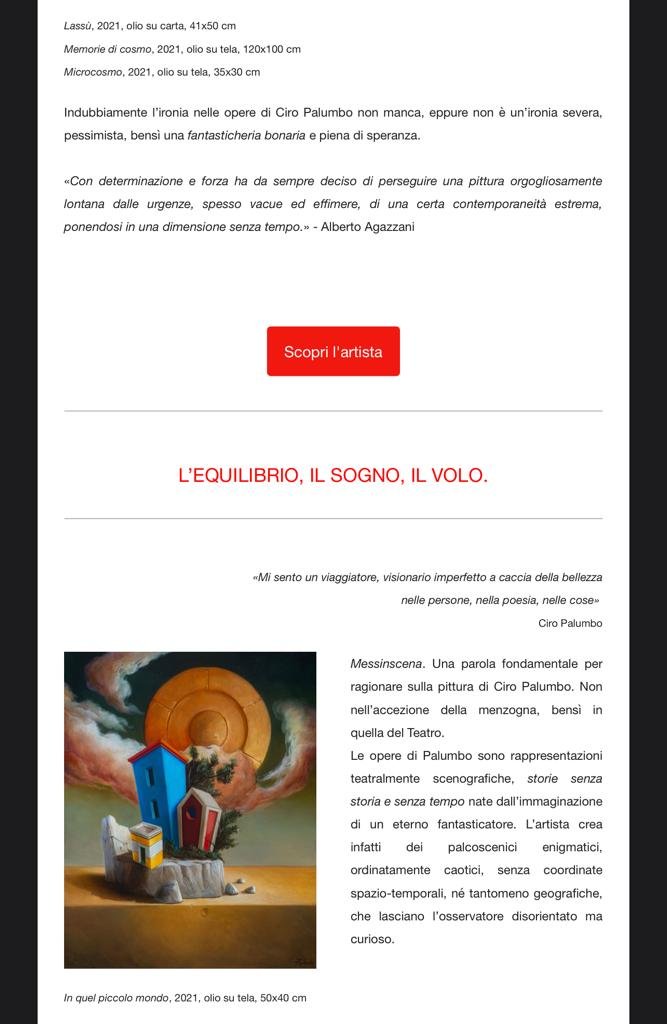 Lassù, 2021, olio su carta, 41x50 cm

Memorie di cosmo, 2021, olio su tela, 120x100 cm

Microcosmo, 2021, olio su tela, 35x30 cm

Indubbiamente l'ironia nelle opere di Ciro Palumbo non manca, eppure non è un'ironia severa, pessimista, bensì una fantasticheria bonaria e piena di speranza.

«Con determinazione e forza ha da sempre deciso di perseguire una pittura orgogliosamente lontana dalle urgenze, spesso vacue ed effimere, di una certa contemporaneità estrema, ponendosi in una dimensione senza tempo.» - Alberto Agazzani

Scopri l'artista

L'EQUILIBRIO, IL SOGNO, IL VOLO.

«Mi sento un viaggiatore, visionario imperfetto a caccia della bellezza nelle persone, nella poesia, nelle cose»

Ciro Palumbo

Messinscena. Una parola fondamentale per ragionare sulla pittura di Ciro Palumbo. Non nell'accezione della menzogna, bensì in quella del Teatro.
Le opere di Palumbo sono rappresentazioni teatralmente scenografiche, storie senza storia e senza tempo nate dall'immaginazione di un eterno fantasticatore. L'artista crea infatti dei palcoscenici enigmatici, ordinatamente caotici, senza coordinate spazio-temporali, né tantomeno geografiche, che lasciano l'osservatore disorientato ma curioso.

In quel piccolo mondo, 2021, olio su tela, 50x40 cm